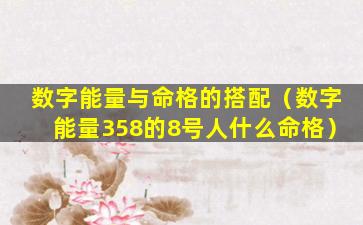 数字能量与命格的搭配（数字能量358的8号人什么命格）